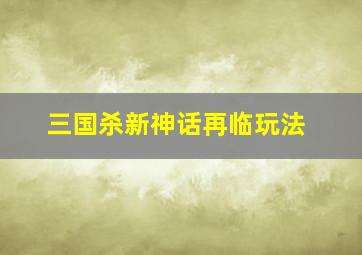 三国杀新神话再临玩法